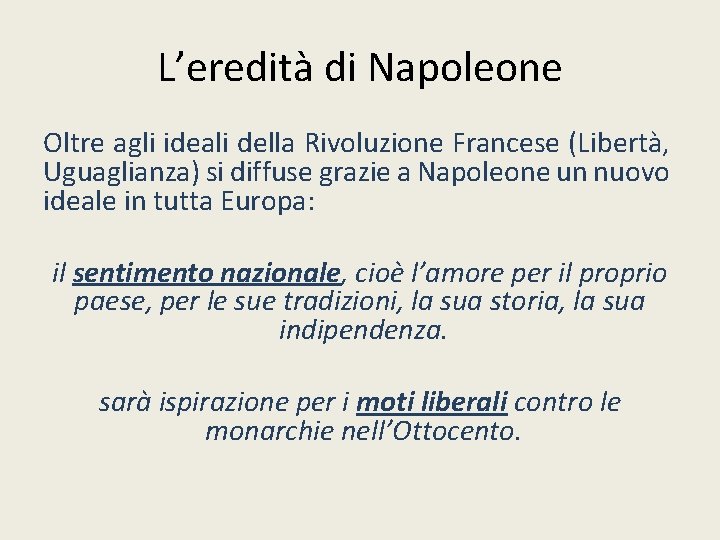 L'eredità di Napoleone

Oltre agli ideali della Rivoluzione Francese (Libertà, Uguaglianza) si diffuse grazie a Napoleone un nuovo ideale in tutta Europa:

il sentimento nazionale, cioè l'amore per il proprio paese, per le sue tradizioni, la sua storia, la sua indipendenza.

sarà ispirazione per i moti liberali contro le monarchie nell'Ottocento.